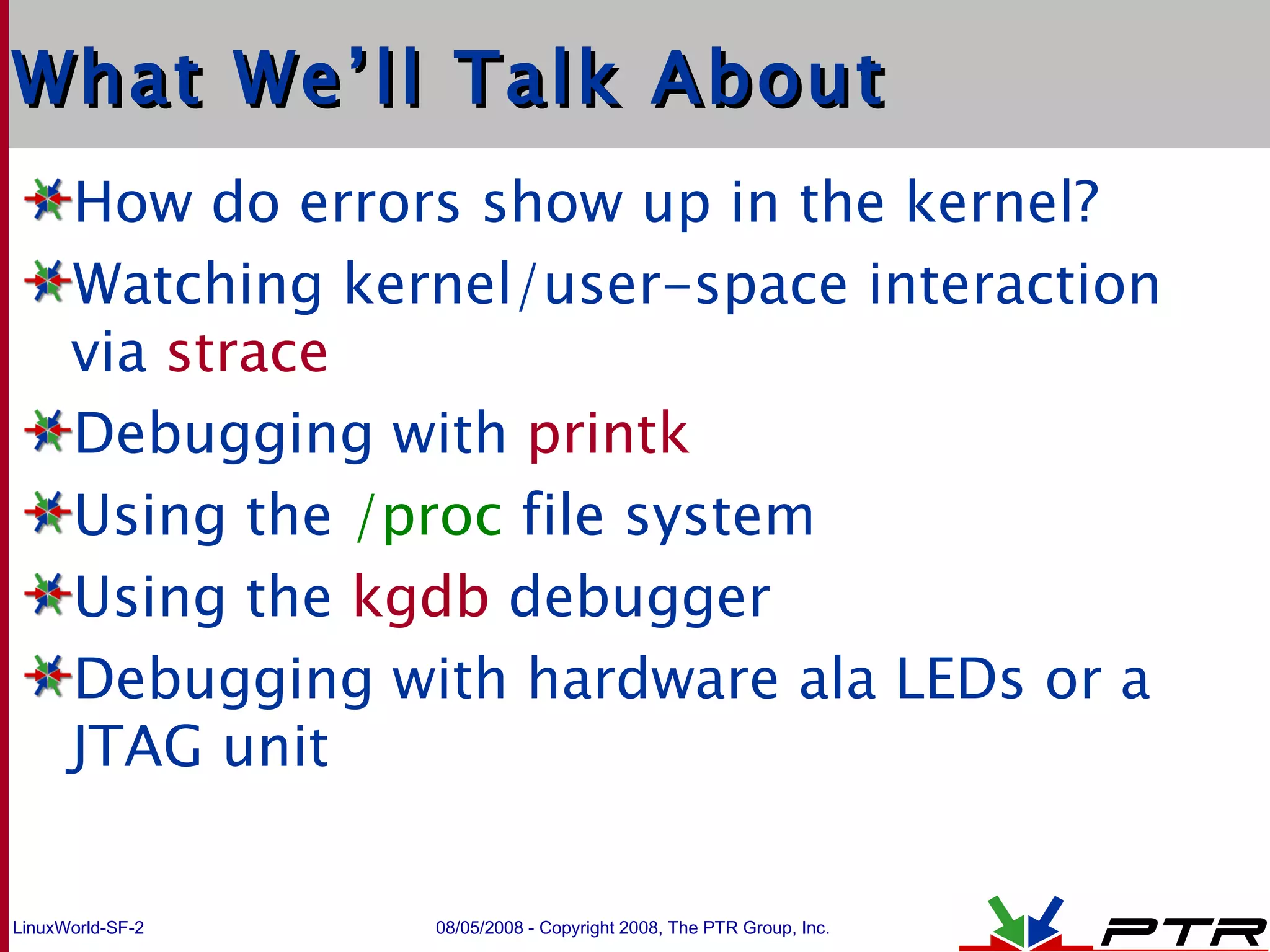 What We'll Talk About

How do errors show up in the kernel?

Watching kernel/user-space interaction via strace

Debugging with printk

Using the /proc file system

Using the kgdb debugger

Debugging with hardware ala LEDs or a JTAG unit

LinuxWorld-SF-2

08/05/2008 - Copyright 2008, The PTR Group, Inc.

PTR